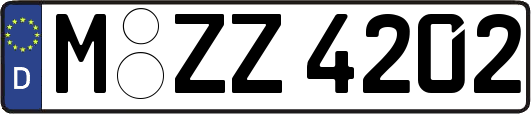 D M ZZ 4202